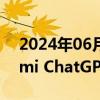 2024年06月
mi ChatGP